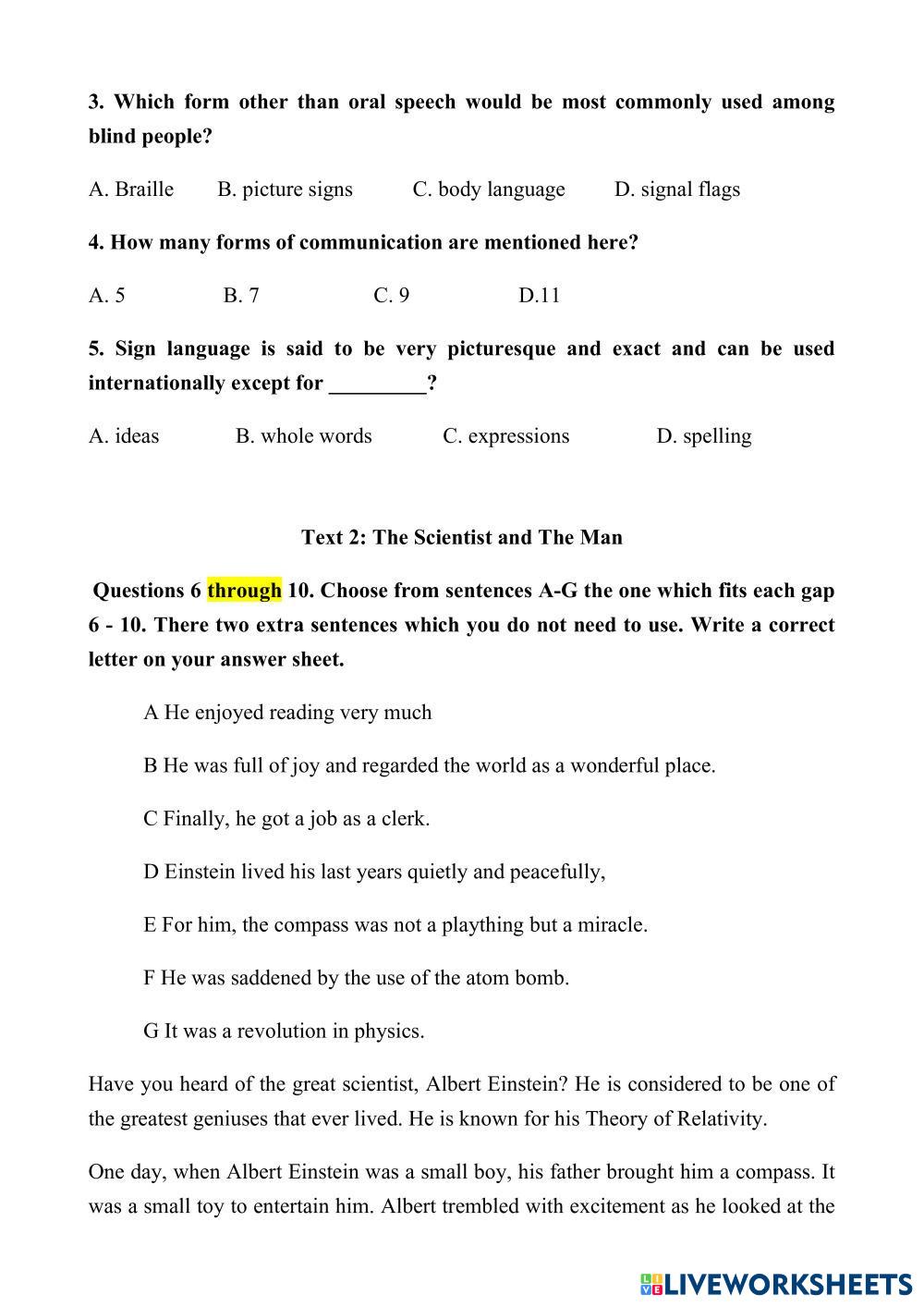 3. Which form other than oral speech would be most commonly used among blind people?

A. Braille B. picture signs C. body language D. signal flags

4. How many forms of communication are mentioned here?

A. 5 B. 7 C. 9 D.11

5. Sign language is said to be very picturesque and exact and can be used internationally except for _________?

A. ideas B. whole words C. expressions D. spelling

Text 2: The Scientist and The Man

Questions 6 through 10. Choose from sentences A-G the one which fits each gap 6 - 10. There two extra sentences which you do not need to use. Write a correct letter on your answer sheet.

A He enjoyed reading very much

B He was full of joy and regarded the world as a wonderful place.

C Finally, he got a job as a clerk.

D Einstein lived his last years quietly and peacefully,

E For him, the compass was not a plaything but a miracle.

F He was saddened by the use of the atom bomb.

G It was a revolution in physics.

Have you heard of the great scientist, Albert Einstein? He is considered to be one of the greatest geniuses that ever lived. He is known for his Theory of Relativity.

One day, when Albert Einstein was a small boy, his father brought him a compass. It was a small toy to entertain him. Albert trembled with excitement as he looked at the

LIVEWORKSHEETS